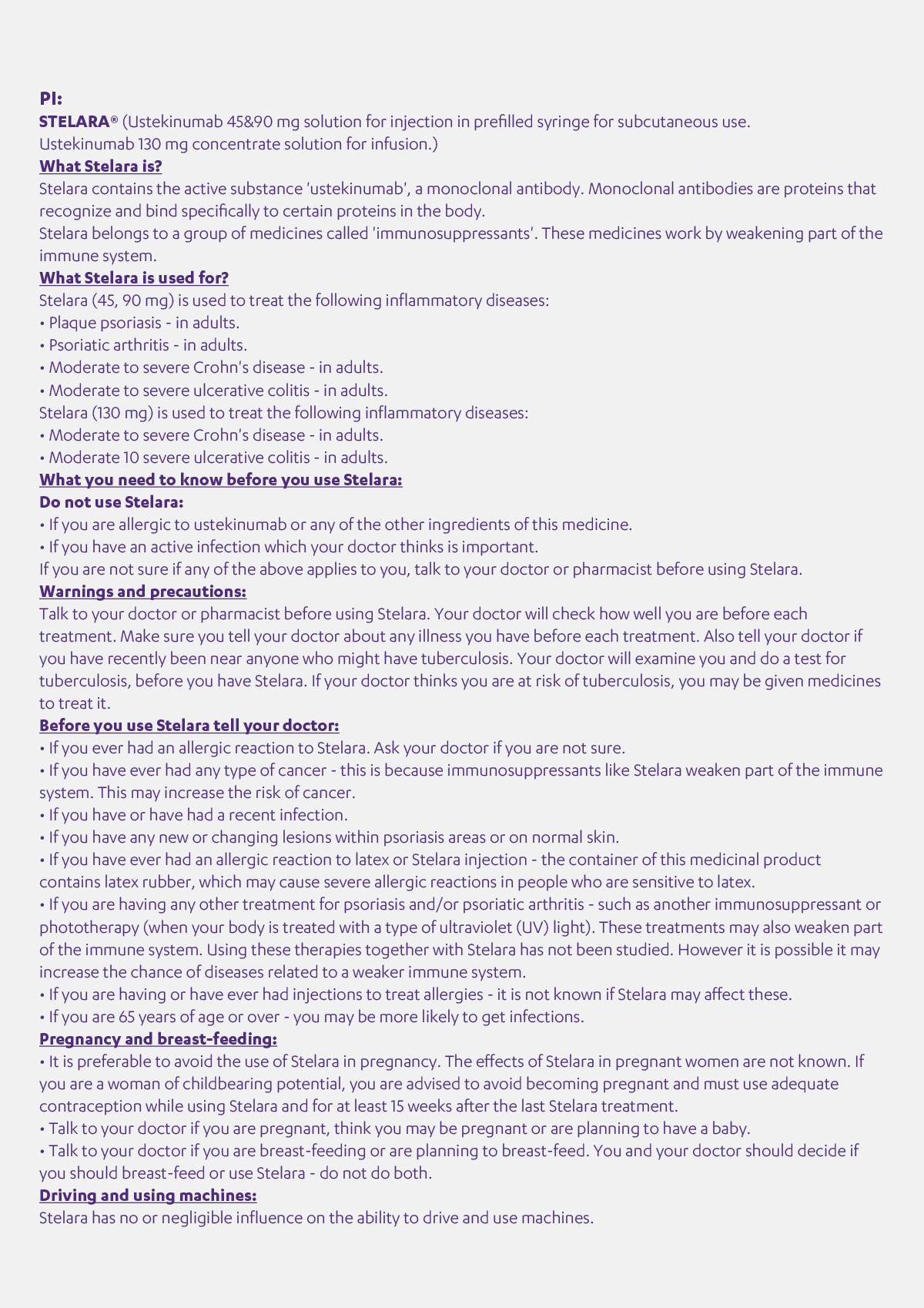 PI:
STELARA® (Ustekinumab 45&90 mg solution for injection in prefilled syringe for subcutaneous use. Ustekinumab 130 mg concentrate solution for infusion.)

What Stelara is?
Stelara contains the active substance 'ustekinumab', a monoclonal antibody. Monoclonal antibodies are proteins that recognize and bind specifically to certain proteins in the body.
Stelara belongs to a group of medicines called 'immunosuppressants'. These medicines work by weakening part of the immune system.

What Stelara is used for?
Stelara (45, 90 mg) is used to treat the following inflammatory diseases:
• Plaque psoriasis - in adults.
• Psoriatic arthritis - in adults.
• Moderate to severe Crohn's disease - in adults.
• Moderate to severe ulcerative colitis - in adults.
Stelara (130 mg) is used to treat the following inflammatory diseases:
• Moderate to severe Crohn's disease - in adults.
• Moderate 10 severe ulcerative colitis - in adults.

What you need to know before you use Stelara:
Do not use Stelara:
• If you are allergic to ustekinumab or any of the other ingredients of this medicine.
• If you have an active infection which your doctor thinks is important.
If you are not sure if any of the above applies to you, talk to your doctor or pharmacist before using Stelara.

Warnings and precautions:
Talk to your doctor or pharmacist before using Stelara. Your doctor will check how well you are before each treatment. Make sure you tell your doctor about any illness you have before each treatment. Also tell your doctor if you have recently been near anyone who might have tuberculosis. Your doctor will examine you and do a test for tuberculosis, before you have Stelara. If your doctor thinks you are at risk of tuberculosis, you may be given medicines to treat it.

Before you use Stelara tell your doctor:
• If you ever had an allergic reaction to Stelara. Ask your doctor if you are not sure.
• If you have ever had any type of cancer - this is because immunosuppressants like Stelara weaken part of the immune system. This may increase the risk of cancer.
• If you have or have had a recent infection.
• If you have any new or changing lesions within psoriasis areas or on normal skin.
• If you have ever had an allergic reaction to latex or Stelara injection - the container of this medicinal product contains latex rubber, which may cause severe allergic reactions in people who are sensitive to latex.
• If you are having any other treatment for psoriasis and/or psoriatic arthritis - such as another immunosuppressant or phototherapy (when your body is treated with a type of ultraviolet (UV) light). These treatments may also weaken part of the immune system. Using these therapies together with Stelara has not been studied. However it is possible it may increase the chance of diseases related to a weaker immune system.
• If you are having or have ever had injections to treat allergies - it is not known if Stelara may affect these.
• If you are 65 years of age or over - you may be more likely to get infections.

Pregnancy and breast-feeding:
• It is preferable to avoid the use of Stelara in pregnancy. The effects of Stelara in pregnant women are not known. If you are a woman of childbearing potential, you are advised to avoid becoming pregnant and must use adequate contraception while using Stelara and for at least 15 weeks after the last Stelara treatment.
• Talk to your doctor if you are pregnant, think you may be pregnant or are planning to have a baby.
• Talk to your doctor if you are breast-feeding or are planning to breast-feed. You and your doctor should decide if you should breast-feed or use Stelara - do not do both.

Driving and using machines:
Stelara has no or negligible influence on the ability to drive and use machines.